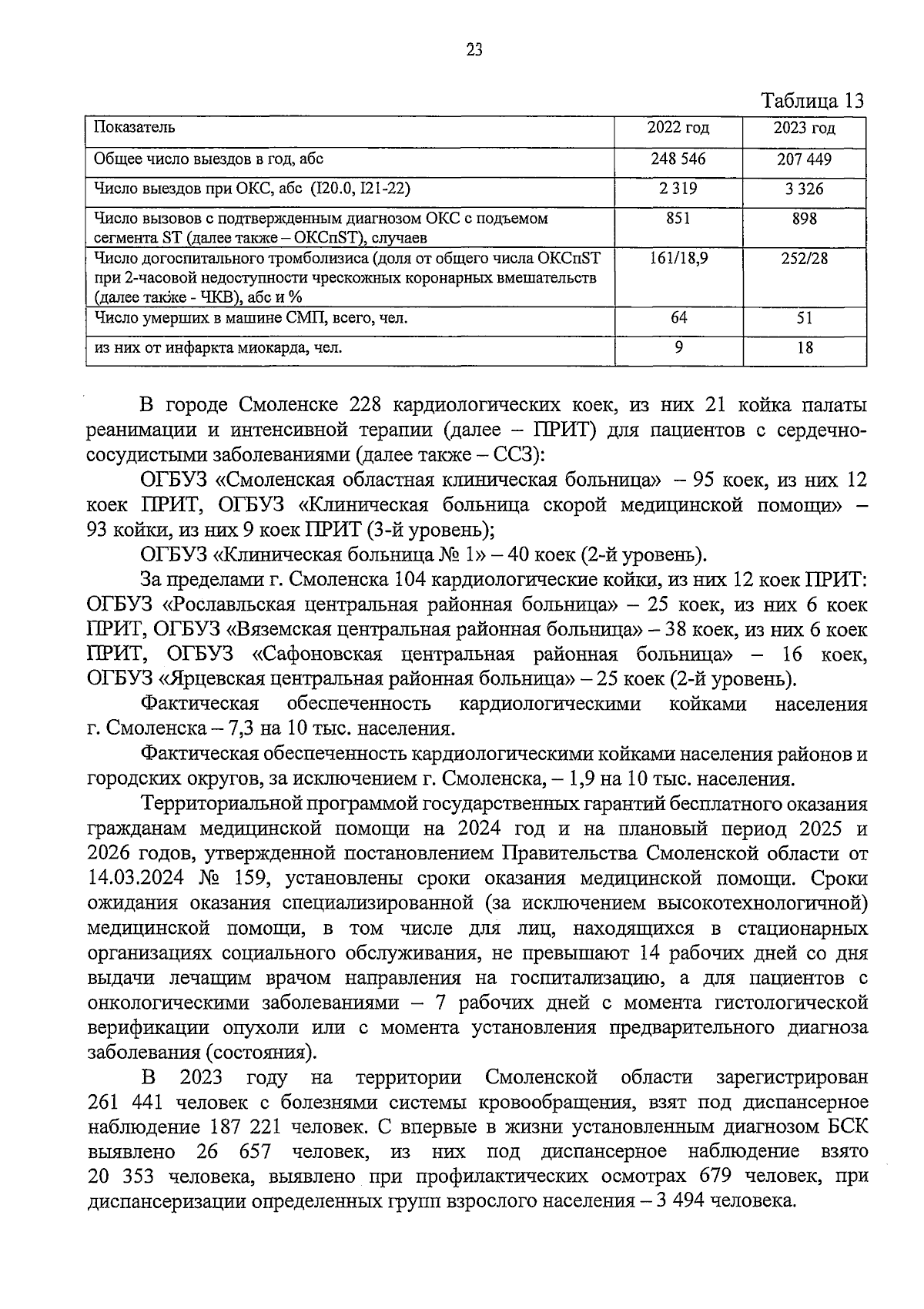 23

Таблица 13

| Показатель | 2022 год | 2023 год |
|---|---|---|
| Общее число выездов в год, абс | 248 546 | 207 449 |
| Число выездов при ОКС, абс (I20.0, I21-22) | 2 319 | 3 326 |
| Число вызовов с подтвержденным диагнозом ОКС с подъемом сегмента ST (далее также – ОКСпST), случаев | 851 | 898 |
| Число догоспитального тромболизиса (доля от общего числа ОКСпST при 2-часовой недоступности чрескожных коронарных вмешательств (далее также - ЧКВ), абс и % | 161/18,9 | 252/28 |
| Число умерших в машине СМП, всего, чел. | 64 | 51 |
| из них от инфаркта миокарда, чел. | 9 | 18 |

В городе Смоленске 228 кардиологических коек, из них 21 койка палаты реанимации и интенсивной терапии (далее – ПРИТ) для пациентов с сердечно-сосудистыми заболеваниями (далее также – ССЗ):

ОГБУЗ «Смоленская областная клиническая больница» – 95 коек, из них 12 коек ПРИТ, ОГБУЗ «Клиническая больница скорой медицинской помощи» – 93 койки, из них 9 коек ПРИТ (3-й уровень);

ОГБУЗ «Клиническая больница № 1» – 40 коек (2-й уровень).

За пределами г. Смоленска 104 кардиологические койки, из них 12 коек ПРИТ: ОГБУЗ «Рославльская центральная районная больница» – 25 коек, из них 6 коек ПРИТ, ОГБУЗ «Вяземская центральная районная больница» – 38 коек, из них 6 коек ПРИТ, ОГБУЗ «Сафоновская центральная районная больница» – 16 коек, ОГБУЗ «Ярцевская центральная районная больница» – 25 коек (2-й уровень).

Фактическая обеспеченность кардиологическими койками населения г. Смоленска – 7,3 на 10 тыс. населения.

Фактическая обеспеченность кардиологическими койками населения районов и городских округов, за исключением г. Смоленска, – 1,9 на 10 тыс. населения.

Территориальной программой государственных гарантий бесплатного оказания гражданам медицинской помощи на 2024 год и на плановый период 2025 и 2026 годов, утвержденной постановлением Правительства Смоленской области от 14.03.2024 № 159, установлены сроки оказания медицинской помощи. Сроки ожидания оказания специализированной (за исключением высокотехнологичной) медицинской помощи, в том числе для лиц, находящихся в стационарных организациях социального обслуживания, не превышают 14 рабочих дней со дня выдачи лечащим врачом направления на госпитализацию, а для пациентов с онкологическими заболеваниями – 7 рабочих дней с момента гистологической верификации опухоли или с момента установления предварительного диагноза заболевания (состояния).

В 2023 году на территории Смоленской области зарегистрирован 261 441 человек с болезнями системы кровообращения, взят под диспансерное наблюдение 187 221 человек. С впервые в жизни установленным диагнозом БСК выявлено 26 657 человек, из них под диспансерное наблюдение взято 20 353 человека, выявлено при профилактических осмотрах 679 человек, при диспансеризации определенных групп взрослого населения – 3 494 человека.